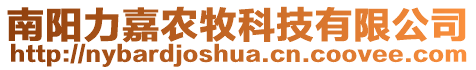 南阳力嘉农牧科技有限公司
http://nybardjoshua.cn.coovee.com